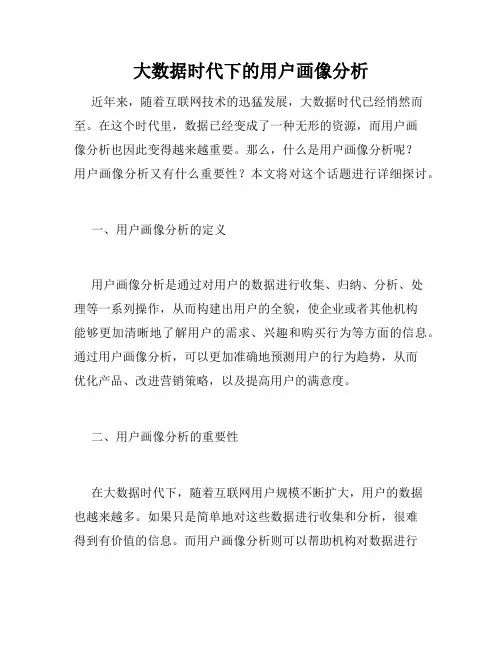 大数据时代下的用户画像分析

近年来，随着互联网技术的迅猛发展，大数据时代已经悄然而至。在这个时代里，数据已经变成了一种无形的资源，而用户画像分析也因此变得越来越重要。那么，什么是用户画像分析呢？用户画像分析又有什么重要性？本文将对这个话题进行详细探讨。

一、用户画像分析的定义

用户画像分析是通过对用户的数据进行收集、归纳、分析、处理等一系列操作，从而构建出用户的全貌，使企业或者其他机构能够更加清晰地了解用户的需求、兴趣和购买行为等方面的信息。通过用户画像分析，可以更加准确地预测用户的行为趋势，从而优化产品、改进营销策略，以及提高用户的满意度。

二、用户画像分析的重要性

在大数据时代下，随着互联网用户规模不断扩大，用户的数据也越来越多。如果只是简单地对这些数据进行收集和分析，很难得到有价值的信息。而用户画像分析则可以帮助机构对数据进行